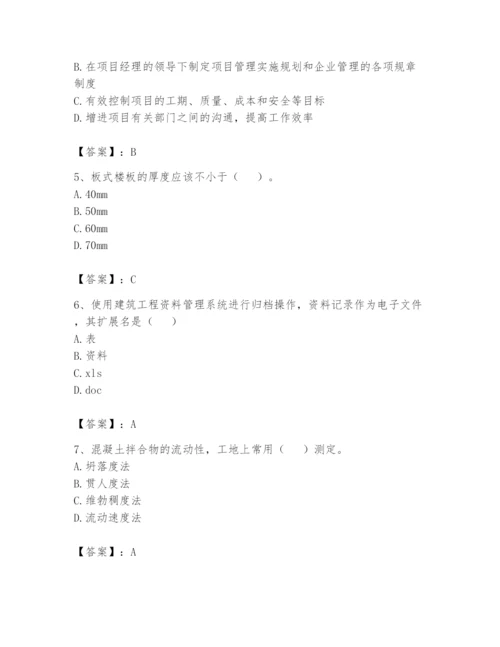 B. 在项目经理的领导下制定项目管理实施规划和企业管理的各项规章制度
C. 有效控制项目的工期、质量、成本和安全等目标
D. 增进项目有关部门之间的沟通，提高工作效率

【答案】：B

5、板式楼板的厚度应该不小于（　）。
A. 40mm
B. 50mm
C. 60mm
D. 70mm

【答案】：C

6、使用建筑工程资料管理系统进行归档操作，资料记录作为电子文件，其扩展名是（　）
A. 表
B. 资料
C. xls
D. doc

【答案】：A

7、混凝土拌合物的流动性，工地上常用（　）测定。
A. 坍落度法
B. 贯人度法
C. 维勃稠度法
D. 流动速度法

【答案】：A